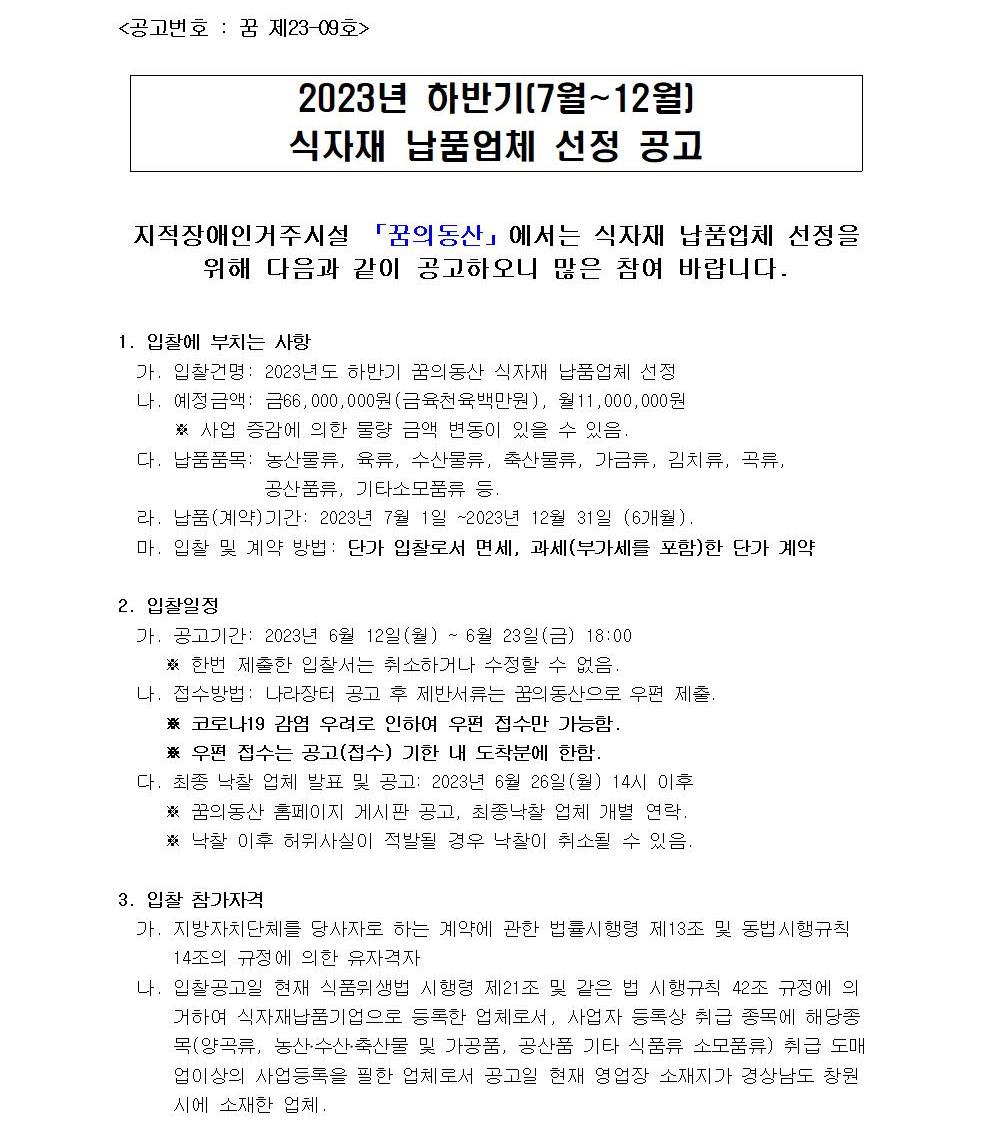 <공고번호 : 꿈 제23-09호>

2023년 하반기(7월~12월)
식자재 납품업체 선정 공고

지적장애인거주시설 「꿈의동산」에서는 식자재 납품업체 선정을 위해 다음과 같이 공고하오니 많은 참여 바랍니다.

1. 입찰에 부치는 사항
가. 입찰건명: 2023년도 하반기 꿈의동산 식자재 납품업체 선정
나. 예정금액: 금66,000,000원(금육천육백만원), 월11,000,000원
※ 사업 증감에 의한 물량 금액 변동이 있을 수 있음.
다. 납품품목: 농산물류, 육류, 수산물류, 축산물류, 가금류, 김치류, 곡류, 공산품류, 기타소모품류 등.
라. 납품(계약)기간: 2023년 7월 1일 ~2023년 12월 31일 (6개월).
마. 입찰 및 계약 방법: 단가 입찰로서 면세, 과세(부가세를 포함)한 단가 계약

2. 입찰일정
가. 공고기간: 2023년 6월 12일(월) ~ 6월 23일(금) 18:00
※ 한번 제출한 입찰서는 취소하거나 수정할 수 없음.
나. 접수방법: 나라장터 공고 후 제반서류는 꿈의동산으로 우편 제출.
※ 코로나19 감염 우려로 인하여 우편 접수만 가능함.
※ 우편 접수는 공고(접수) 기한 내 도착분에 한함.
다. 최종 낙찰 업체 발표 및 공고: 2023년 6월 26일(월) 14시 이후
※ 꿈의동산 홈페이지 게시판 공고, 최종낙찰 업체 개별 연락.
※ 낙찰 이후 허위사실이 적발될 경우 낙찰이 취소될 수 있음.

3. 입찰 참가자격
가. 지방자치단체를 당사자로 하는 계약에 관한 법률시행령 제13조 및 동법시행규칙 14조의 규정에 의한 유자격자
나. 입찰공고일 현재 식품위생법 시행령 제21조 및 같은 법 시행규칙 42조 규정에 의거하여 식자재납품기업으로 등록한 업체로서, 사업자 등록상 취급 종목에 해당종목(양곡류, 농산·수산·축산물 및 가공품, 공산품 기타 식품류 소모품류) 취급 도매업이상의 사업등록을 필한 업체로서 공고일 현재 영업장 소재지가 경상남도 창원시에 소재한 업체.